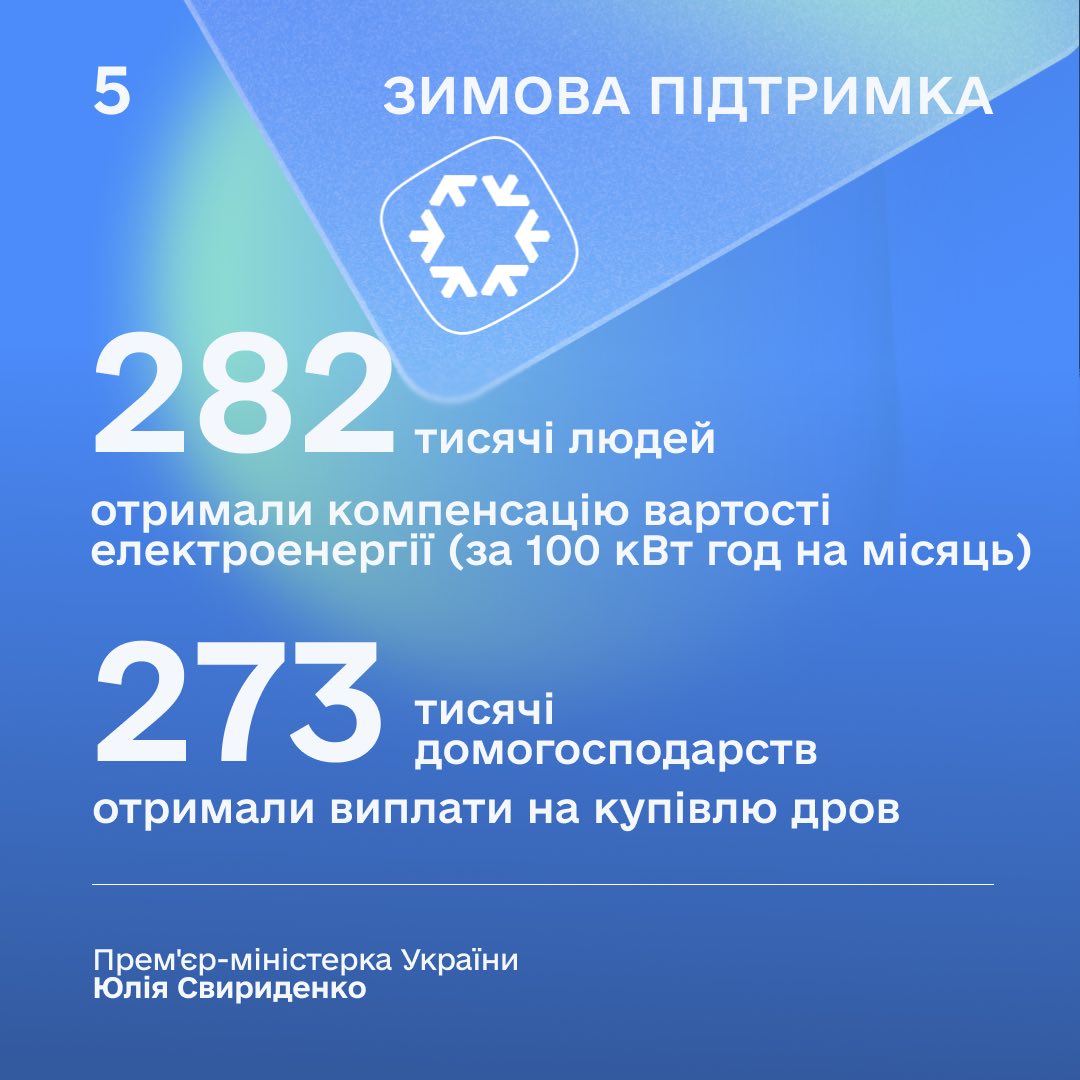 5

ЗИМОВА ПІДТРИМКА

282 тисячі людей

отримали компенсацію вартості електроенергії (за 100 кВт год на місяць)

273 тисячі домогосподарств

отримали виплати на купівлю дров

Прем'єр-міністерка України
Юлія Свириденко